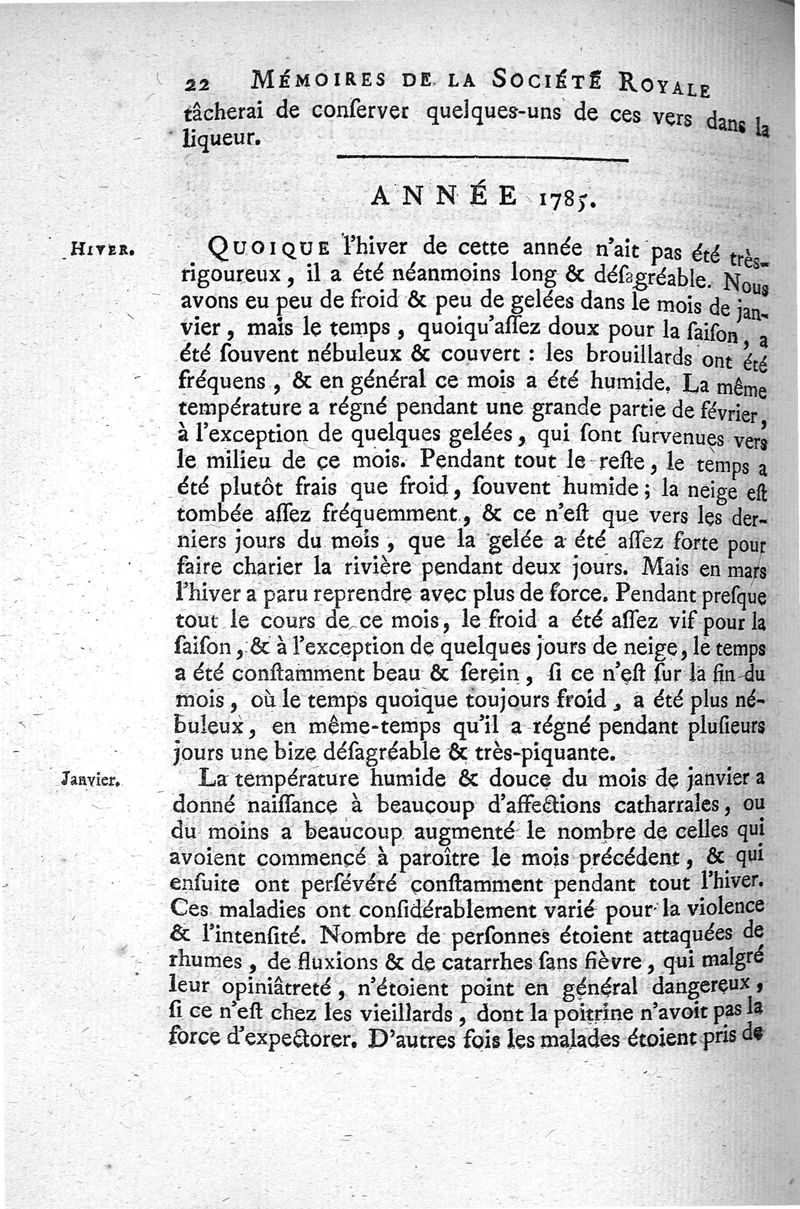 22 MÉMOIRES DE LA SOCIÉTÉ ROYALE

tâcherai de conſerver quelques-uns de ces vers dans la liqueur.

ANNÉE 1785.

HIVER.

QUOIQUE l'hiver de cette année n'ait pas été très-rigoureux, il a été néanmoins long & déſagréable. Nous avons eu peu de froid & peu de gelées dans le mois de janvier, mais le temps, quoiqu'aſſez doux pour la ſaiſon, a été ſouvent nébuleux & couvert : les brouillards ont été fréquens, & en général ce mois a été humide. La même température a régné pendant une grande partie de février, à l'exception de quelques gelées, qui ſont ſurvenues vers le milieu de ce mois. Pendant tout le reſte, le temps a été plutôt frais que froid, ſouvent humide ; la neige eſt tombée aſſez fréquemment, & ce n'eſt que vers les derniers jours du mois, que la gelée a été aſſez forte pour faire charier la rivière pendant deux jours. Mais en mars l'hiver a paru reprendre avec plus de force. Pendant preſque tout le cours de ce mois, le froid a été aſſez vif pour la ſaiſon, & à l'exception de quelques jours de neige, le temps a été conſtamment beau & ſerein, ſi ce n'eſt ſur la fin du mois, où le temps quoique toujours froid, a été plus nébuleux, en même-temps qu'il a régné pendant pluſieurs jours une bize déſagréable & très-piquante.

Janvier.

La température humide & douce du mois de janvier a donné naiſſance à beaucoup d'affections catharrales, ou du moins a beaucoup augmenté le nombre de celles qui avoient commencé à paroître le mois précédent, & qui enſuite ont perſévéré conſtamment pendant tout l'hiver. Ces maladies ont conſidérablement varié pour la violence & l'intenſité. Nombre de perſonnes étoient attaquées de rhumes, de fluxions & de catarrhes ſans fièvre, qui malgré leur opiniâtreté, n'étoient point en général dangereux, ſi ce n'eſt chez les vieillards, dont la poitrine n'avoit pas la force d'expectorer. D'autres fois les malades étoient pris de